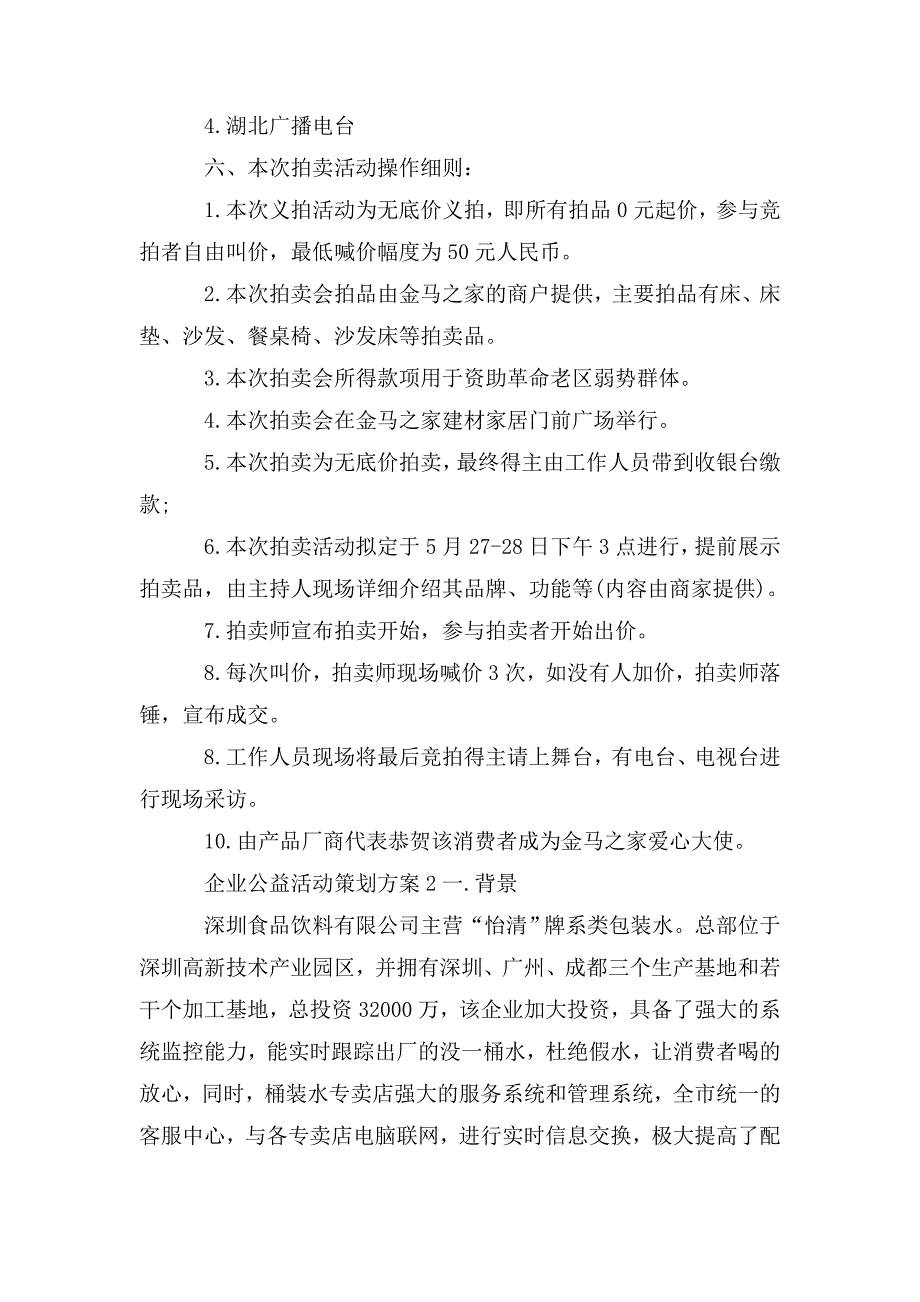 4.湖北广播电台

六、本次拍卖活动操作细则：

1.本次义拍活动为无底价义拍，即所有拍品 0 元起价，参与竞拍者自由叫价，最低喊价幅度为 50 元人民币。

2.本次拍卖会拍品由金马之家的商户提供，主要拍品有床、床垫、沙发、餐桌椅、沙发床等拍卖品。

3.本次拍卖会所得款项用于资助革命老区弱势群体。

4.本次拍卖会在金马之家建材家居门前广场举行。

5.本次拍卖为无底价拍卖，最终得主由工作人员带到收银台缴款;

6.本次拍卖活动拟定于 5 月 27-28 日下午 3 点进行，提前展示拍卖品，由主持人现场详细介绍其品牌、功能等(内容由商家提供)。

7.拍卖师宣布拍卖开始，参与拍卖者开始出价。

8.每次叫价，拍卖师现场喊价 3 次，如没有人加价，拍卖师落锤，宣布成交。

8.工作人员现场将最后竞拍得主请上舞台，有电台、电视台进行现场采访。

10.由产品厂商代表恭贺该消费者成为金马之家爱心大使。

企业公益活动策划方案 2 一.背景

深圳食品饮料有限公司主营“怡清”牌系类包装水。总部位于深圳高新技术产业园区，并拥有深圳、广州、成都三个生产基地和若干个加工基地，总投资 32000 万，该企业加大投资，具备了强大的系统监控能力，能实时跟踪出厂的没一桶水，杜绝假水，让消费者喝的放心，同时，桶装水专卖店强大的服务系统和管理系统，全市统一的客服中心，与各专卖店电脑联网，进行实时信息交换，极大提高了配